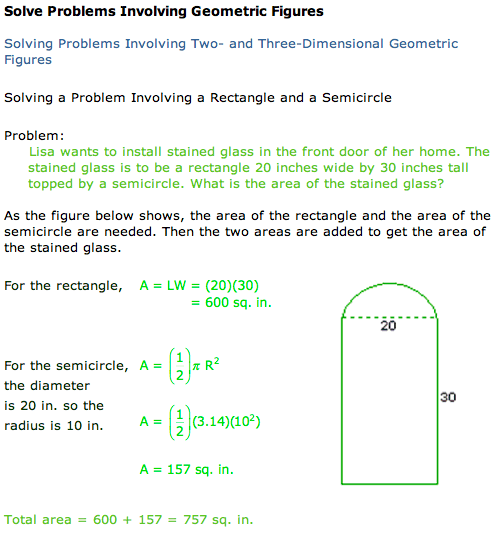 Solve Problems Involving Geometric Figures

Solving Problems Involving Two- and Three-Dimensional Geometric Figures

Solving a Problem Involving a Rectangle and a Semicircle

Problem:
Lisa wants to install stained glass in the front door of her home. The stained glass is to be a rectangle 20 inches wide by 30 inches tall topped by a semicircle. What is the area of the stained glass?

As the figure below shows, the area of the rectangle and the area of the semicircle are needed. Then the two areas are added to get the area of the stained glass.

For the rectangle, $A = LW = (20)(30)$
$= 600$ sq. in.

For the semicircle, the diameter is 20 in. so the radius is 10 in.

$A = \left(\frac{1}{2}\right)\pi R^2$

$A = \left(\frac{1}{2}\right)(3.14)(10^2)$

$A = 157$ sq. in.

20

30

Total area = 600 + 157 = 757 sq. in.